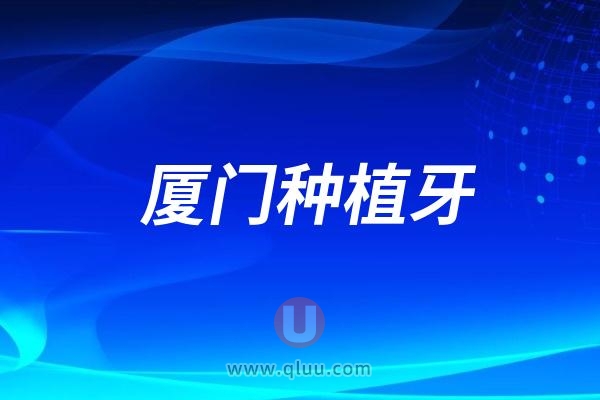 厦门种植牙

U

www.qluu.com